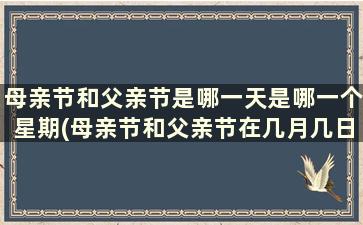 母亲节和父亲节是哪一天是哪一个星期(母亲节和父亲节在几月几日